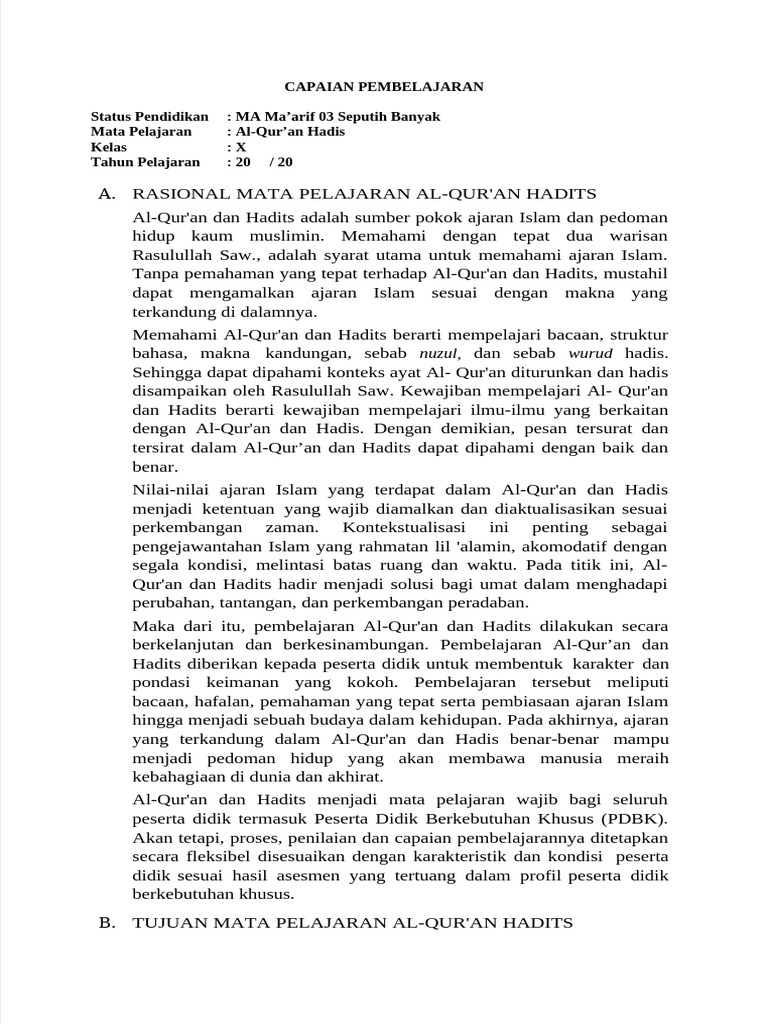 CAPAIAN PEMBELAJARAN

Status Pendidikan : MA Ma'arif 03 Seputih Banyak
Mata Pelajaran : Al-Qur'an Hadis
Kelas : X
Tahun Pelajaran : 20 / 20

A. RASIONAL MATA PELAJARAN AL-QUR'AN HADITS

Al-Qur'an dan Hadits adalah sumber pokok ajaran Islam dan pedoman hidup kaum muslimin. Memahami dengan tepat dua warisan Rasulullah Saw., adalah syarat utama untuk memahami ajaran Islam. Tanpa pemahaman yang tepat terhadap Al-Qur'an dan Hadits, mustahil dapat mengamalkan ajaran Islam sesuai dengan makna yang terkandung di dalamnya.

Memahami Al-Qur'an dan Hadits berarti mempelajari bacaan, struktur bahasa, makna kandungan, sebab nuzul, dan sebab wurud hadis. Sehingga dapat dipahami konteks ayat Al- Qur'an diturunkan dan hadis disampaikan oleh Rasulullah Saw. Kewajiban mempelajari Al- Qur'an dan Hadits berarti kewajiban mempelajari ilmu-ilmu yang berkaitan dengan Al-Qur'an dan Hadis. Dengan demikian, pesan tersurat dan tersirat dalam Al-Qur'an dan Hadits dapat dipahami dengan baik dan benar.

Nilai-nilai ajaran Islam yang terdapat dalam Al-Qur'an dan Hadis menjadi ketentuan yang wajib diamalkan dan diaktualisasikan sesuai perkembangan zaman. Kontekstualisasi ini penting sebagai pengejawantahan Islam yang rahmatan lil 'alamin, akomodatif dengan segala kondisi, melintasi batas ruang dan waktu. Pada titik ini, Al-Qur'an dan Hadits hadir menjadi solusi bagi umat dalam menghadapi perubahan, tantangan, dan perkembangan peradaban.

Maka dari itu, pembelajaran Al-Qur'an dan Hadits dilakukan secara berkelanjutan dan berkesinambungan. Pembelajaran Al-Qur'an dan Hadits diberikan kepada peserta didik untuk membentuk karakter dan pondasi keimanan yang kokoh. Pembelajaran tersebut meliputi bacaan, hafalan, pemahaman yang tepat serta pembiasaan ajaran Islam hingga menjadi sebuah budaya dalam kehidupan. Pada akhirnya, ajaran yang terkandung dalam Al-Qur'an dan Hadis benar-benar mampu menjadi pedoman hidup yang akan membawa manusia meraih kebahagiaan di dunia dan akhirat.

Al-Qur'an dan Hadits menjadi mata pelajaran wajib bagi seluruh peserta didik termasuk Peserta Didik Berkebutuhan Khusus (PDBK). Akan tetapi, proses, penilaian dan capaian pembelajarannya ditetapkan secara fleksibel disesuaikan dengan karakteristik dan kondisi peserta didik sesuai hasil asesmen yang tertuang dalam profil peserta didik berkebutuhan khusus.

B. TUJUAN MATA PELAJARAN AL-QUR'AN HADITS